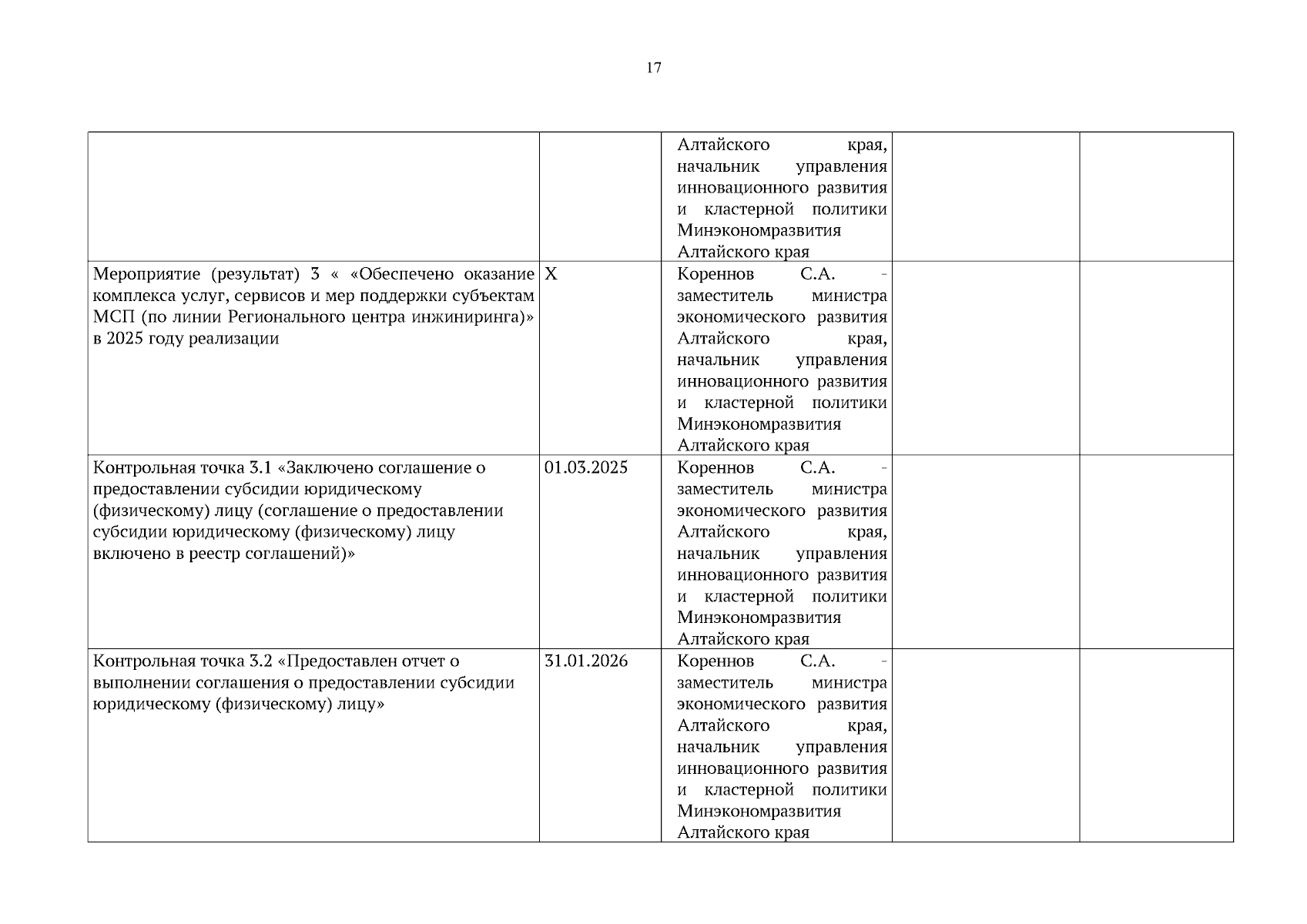 17

|  |  |  |  |  |
|---|---|---|---|---|
|  |  | Алтайского края, начальник управления инновационного развития и кластерной политики Минэкономразвития Алтайского края |  |  |
| Мероприятие (результат) 3 « «Обеспечено оказание комплекса услуг, сервисов и мер поддержки субъектам МСП (по линии Регионального центра инжиниринга)» в 2025 году реализации | Х | Кореннов С.А. - заместитель министра экономического развития Алтайского края, начальник управления инновационного развития и кластерной политики Минэкономразвития Алтайского края |  |  |
| Контрольная точка 3.1 «Заключено соглашение о предоставлении субсидии юридическому (физическому) лицу (соглашение о предоставлении субсидии юридическому (физическому) лицу включено в реестр соглашений)» | 01.03.2025 | Кореннов С.А. - заместитель министра экономического развития Алтайского края, начальник управления инновационного развития и кластерной политики Минэкономразвития Алтайского края |  |  |
| Контрольная точка 3.2 «Предоставлен отчет о выполнении соглашения о предоставлении субсидии юридическому (физическому) лицу» | 31.01.2026 | Кореннов С.А. - заместитель министра экономического развития Алтайского края, начальник управления инновационного развития и кластерной политики Минэкономразвития Алтайского края |  |  |